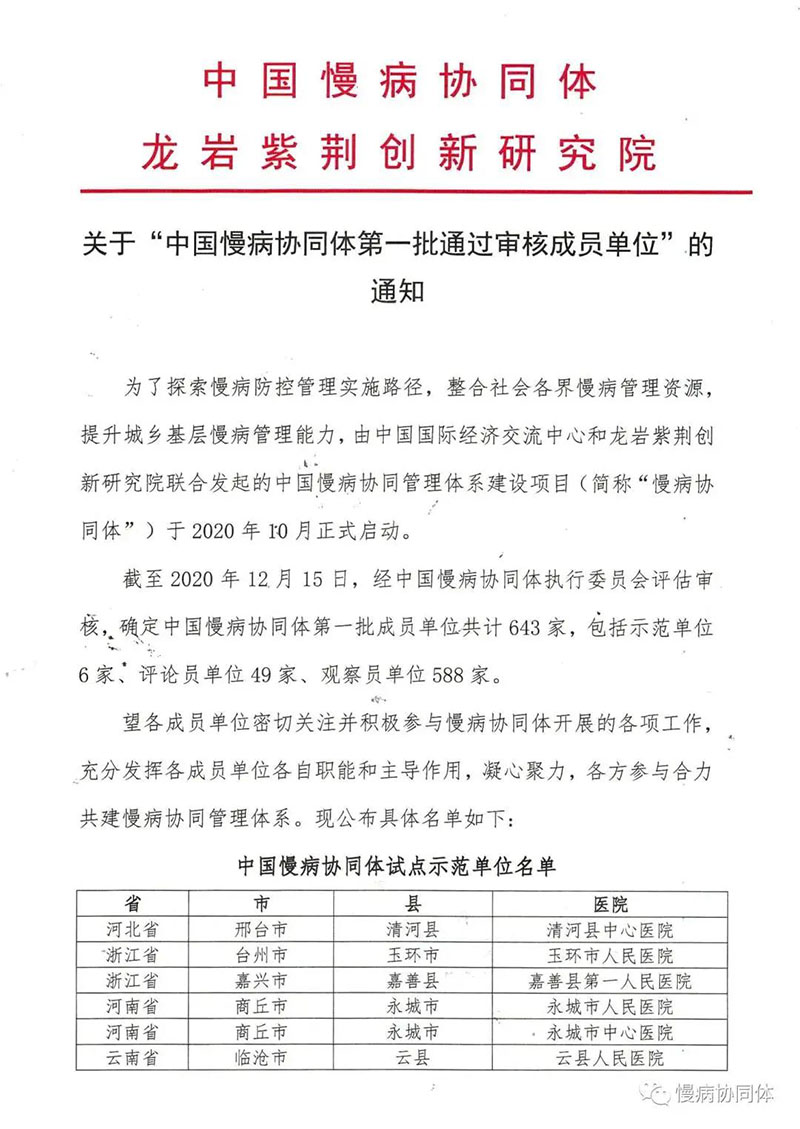 中国慢病协同体
龙岩紫荆创新研究院

关于“中国慢病协同体第一批通过审核成员单位”的通知

为了探索慢病防控管理实施路径，整合社会各界慢病管理资源，提升城乡基层慢病管理能力，由中国国际经济交流中心和龙岩紫荆创新研究院联合发起的中国慢病协同管理体系建设项目（简称“慢病协同体”）于 2020 年 10 月正式启动。

截至 2020 年 12 月 15 日，经中国慢病协同体执行委员会评估审核，确定中国慢病协同体第一批成员单位共计 643 家，包括示范单位 6 家、评论员单位 49 家、观察员单位 588 家。

望各成员单位密切关注并积极参与慢病协同体开展的各项工作，充分发挥各成员单位各自职能和主导作用，凝心聚力，各方参与合力共建慢病协同管理体系。现公布具体名单如下：

中国慢病协同体试点示范单位名单

| 省 | 市 | 县 | 医院 |
|---|---|---|---|
| 河北省 | 邢台市 | 清河县 | 清河县中心医院 |
| 浙江省 | 台州市 | 玉环市 | 玉环市人民医院 |
| 浙江省 | 嘉兴市 | 嘉善县 | 嘉善县第一人民医院 |
| 河南省 | 商丘市 | 永城市 | 永城市人民医院 |
| 河南省 | 商丘市 | 永城市 | 永城市中心医院 |
| 云南省 | 临沧市 | 云县 | 云县人民医院 |

慢病协同体